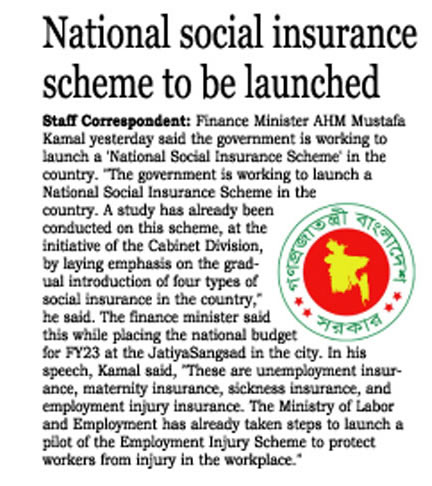 National social insurance scheme to be launched

Staff Correspondent: Finance Minister AHM Mustafa Kamal yesterday said the government is working to launch a 'National Social Insurance Scheme' in the country. "The government is working to launch a National Social Insurance Scheme in the country. A study has already been conducted on this scheme, at the initiative of the Cabinet Division, by laying emphasis on the gradual introduction of four types of social insurance in the country," he said. The finance minister said this while placing the national budget for FY23 at the JatiyaSangsad in the city. In his speech, Kamal said, "These are unemployment insurance, maternity insurance, sickness insurance, and employment injury insurance. The Ministry of Labor and Employment has already taken steps to launch a pilot of the Employment Injury Scheme to protect workers from injury in the workplace."

গণপ্রজাতন্ত্রী বাংলাদেশ সরকার